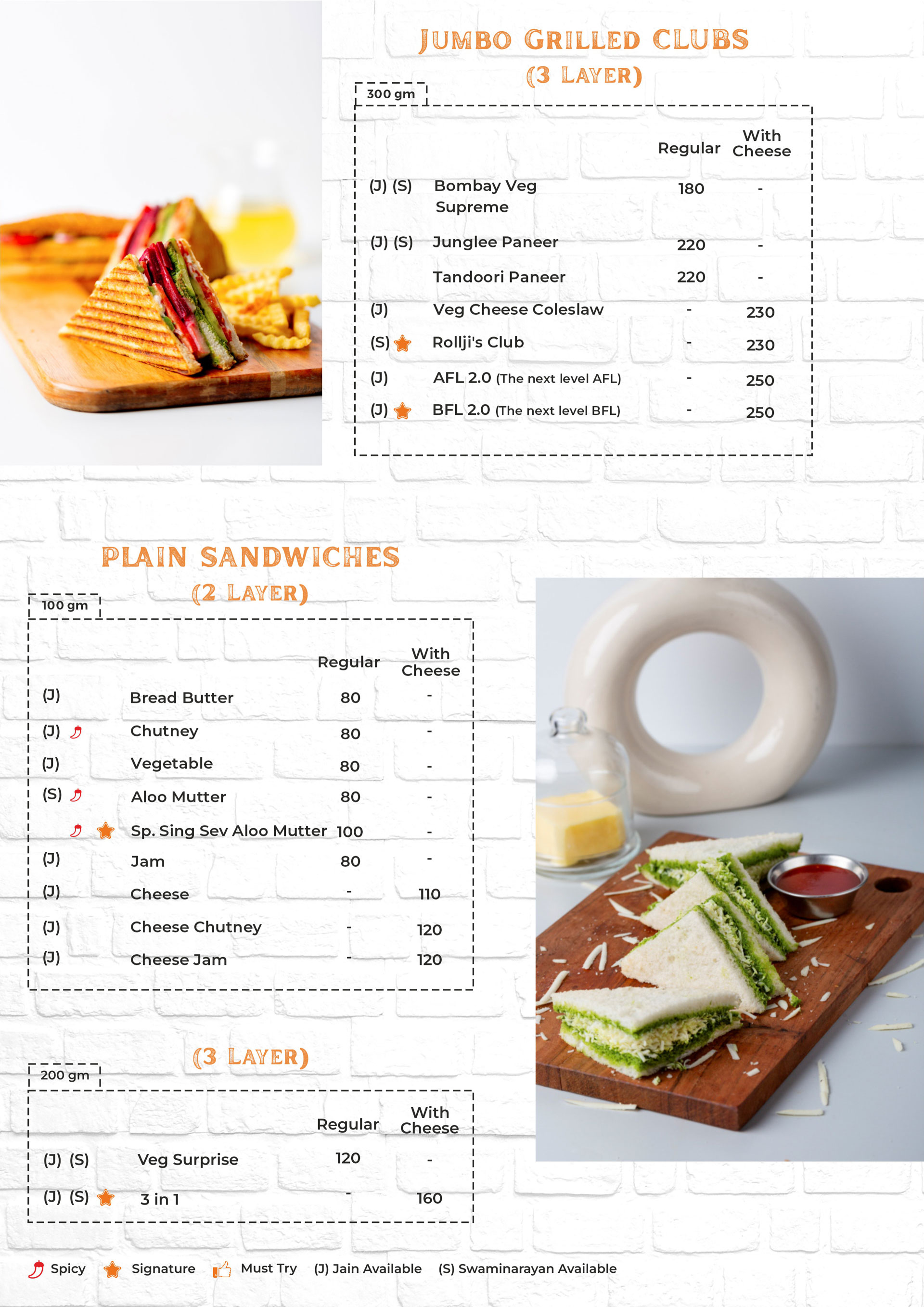 JUMBO GRILLED CLUBS
(3 LAYER)

300 gm

| | | Regular | With Cheese |
|---|---|---|---|
| (J) (S) | Bombay Veg Supreme | 180 | - |
| (J) (S) | Junglee Paneer | 220 | - |
| | Tandoori Paneer | 220 | - |
| (J) | Veg Cheese Coleslaw | - | 230 |
| (S) | Rollji's Club | - | 230 |
| (J) | AFL 2.0 (The next level AFL) | - | 250 |
| (J) | BFL 2.0 (The next level BFL) | - | 250 |

PLAIN SANDWICHES
(2 LAYER)

100 gm

| | | Regular | With Cheese |
|---|---|---|---|
| (J) | Bread Butter | 80 | - |
| (J) | Chutney | 80 | - |
| (J) | Vegetable | 80 | - |
| (S) | Aloo Mutter | 80 | - |
| | Sp. Sing Sev Aloo Mutter | 100 | - |
| (J) | Jam | 80 | - |
| (J) | Cheese | - | 110 |
| (J) | Cheese Chutney | - | 120 |
| (J) | Cheese Jam | - | 120 |

(3 LAYER)

200 gm

| | | Regular | With Cheese |
|---|---|---|---|
| (J) (S) | Veg Surprise | 120 | - |
| (J) (S) | 3 in 1 | - | 160 |

Spicy Signature Must Try (J) Jain Available (S) Swaminarayan Available